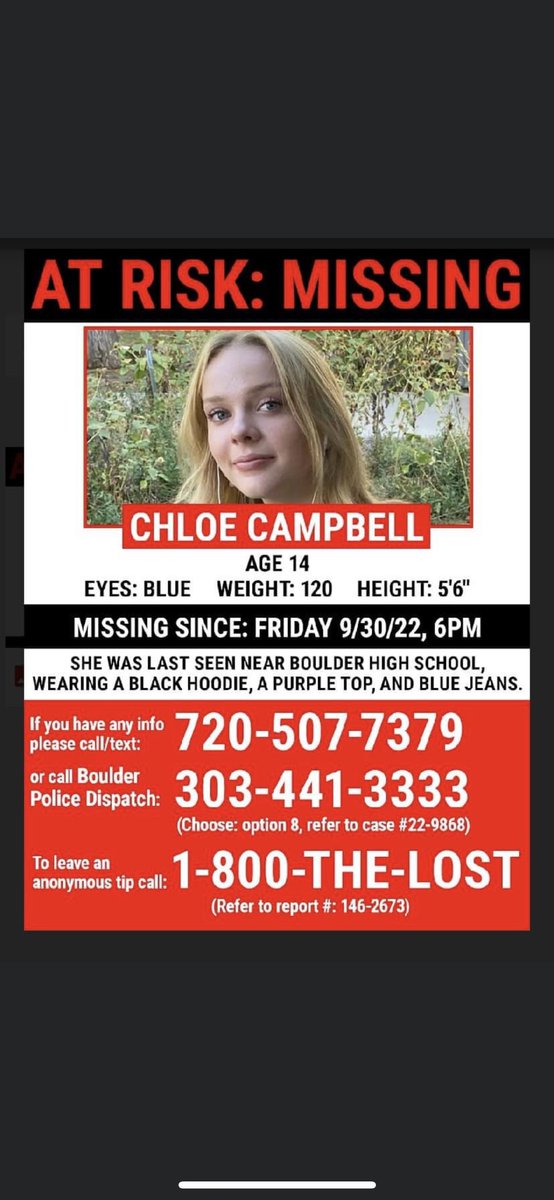 AT RISK: MISSING

CHLOE CAMPBELL

AGE 14

EYES: BLUE WEIGHT: 120 HEIGHT: 5'6"

MISSING SINCE: FRIDAY 9/30/22, 6PM

SHE WAS LAST SEEN NEAR BOULDER HIGH SCHOOL, WEARING A BLACK HOODIE, A PURPLE TOP, AND BLUE JEANS.

If you have any info please call/text: 720-507-7379

or call Boulder Police Dispatch: 303-441-3333

(Choose: option 8, refer to case #22-9868)

To leave an anonymous tip call: 1-800-THE-LOST

(Refer to report #: 146-2673)